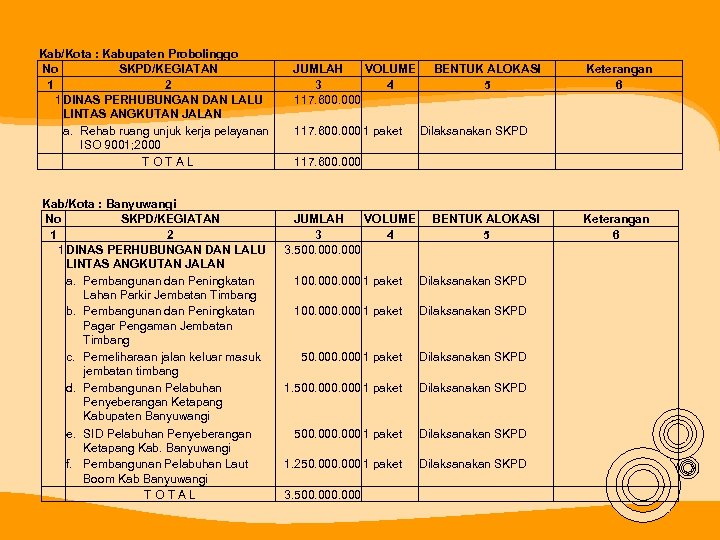 Kab/Kota : Kabupaten Probolinggo

| No | SKPD/KEGIATAN | JUMLAH | VOLUME | BENTUK ALOKASI | Keterangan |
|---|---|---|---|---|---|
| 1 | 2 | 3 | 4 | 5 | 6 |
| 1 | DINAS PERHUBUNGAN DAN LALU LINTAS ANGKUTAN JALAN | 117.600.000 | | | |
| | a. Rehab ruang unjuk kerja pelayanan ISO 9001;2000 | 117.600.000 | 1 paket | Dilaksanakan SKPD | |
| | T O T A L | 117.600.000 | | | |

Kab/Kota : Banyuwangi

| No | SKPD/KEGIATAN | JUMLAH | VOLUME | BENTUK ALOKASI | Keterangan |
|---|---|---|---|---|---|
| 1 | 2 | 3 | 4 | 5 | 6 |
| 1 | DINAS PERHUBUNGAN DAN LALU LINTAS ANGKUTAN JALAN | 3.500.000.000 | | | |
| | a. Pembangunan dan Peningkatan Lahan Parkir Jembatan Timbang | 100.000.000 | 1 paket | Dilaksanakan SKPD | |
| | b. Pembangunan dan Peningkatan Pagar Pengaman Jembatan Timbang | 100.000.000 | 1 paket | Dilaksanakan SKPD | |
| | c. Pemeliharaan jalan keluar masuk jembatan timbang | 50.000.000 | 1 paket | Dilaksanakan SKPD | |
| | d. Pembangunan Pelabuhan Penyeberangan Ketapang Kabupaten Banyuwangi | 1.500.000.000 | 1 paket | Dilaksanakan SKPD | |
| | e. SID Pelabuhan Penyeberangan Ketapang Kab. Banyuwangi | 500.000.000 | 1 paket | Dilaksanakan SKPD | |
| | f. Pembangunan Pelabuhan Laut Boom Kab Banyuwangi | 1.250.000.000 | 1 paket | Dilaksanakan SKPD | |
| | T O T A L | 3.500.000.000 | | | |